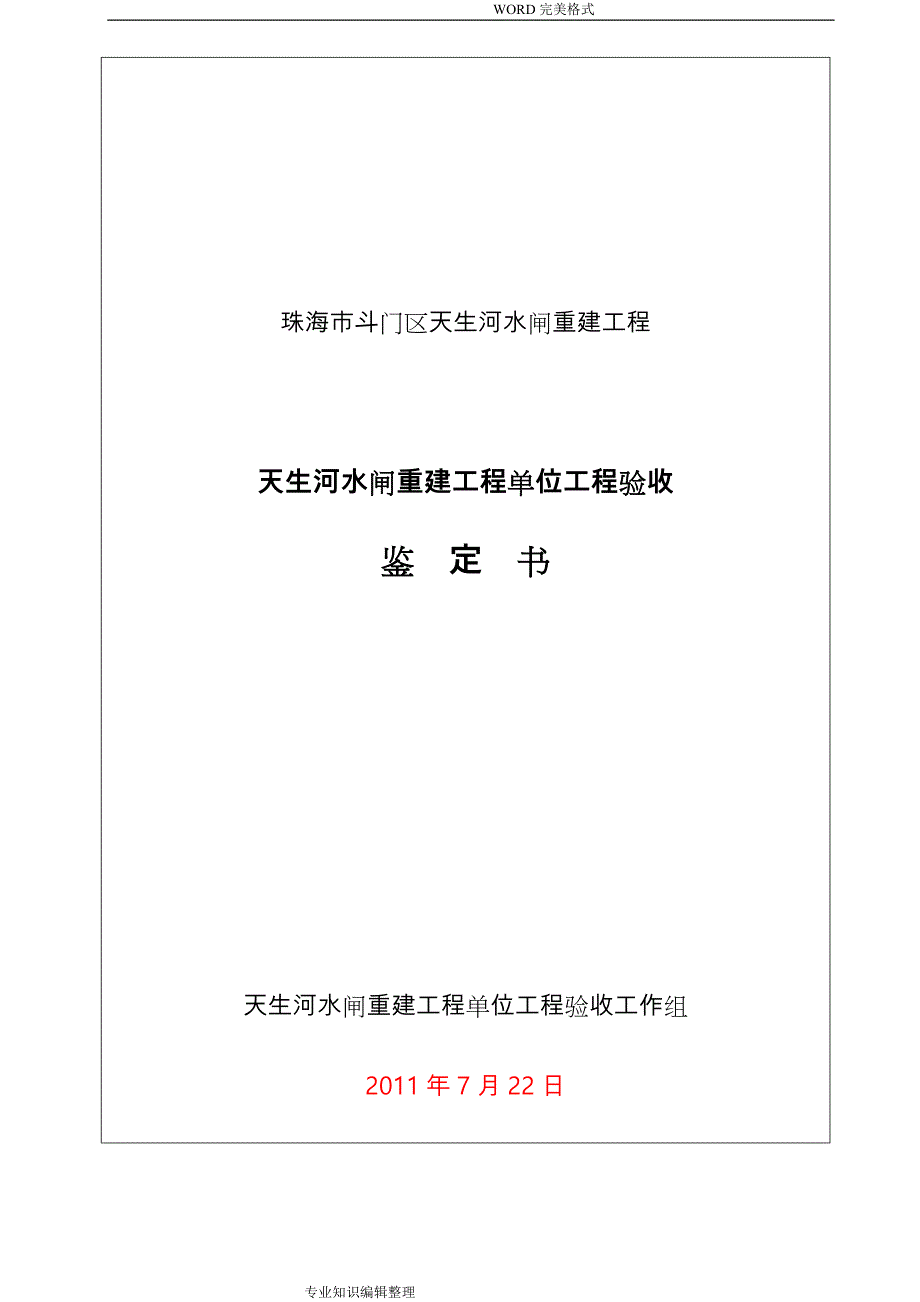 WORD 完美格式

珠海市斗门区天生河水闸重建工程

天生河水闸重建工程单位工程验收

鉴　定　书

天生河水闸重建工程单位工程验收工作组

2011 年 7 月 22 日

专业知识编辑整理